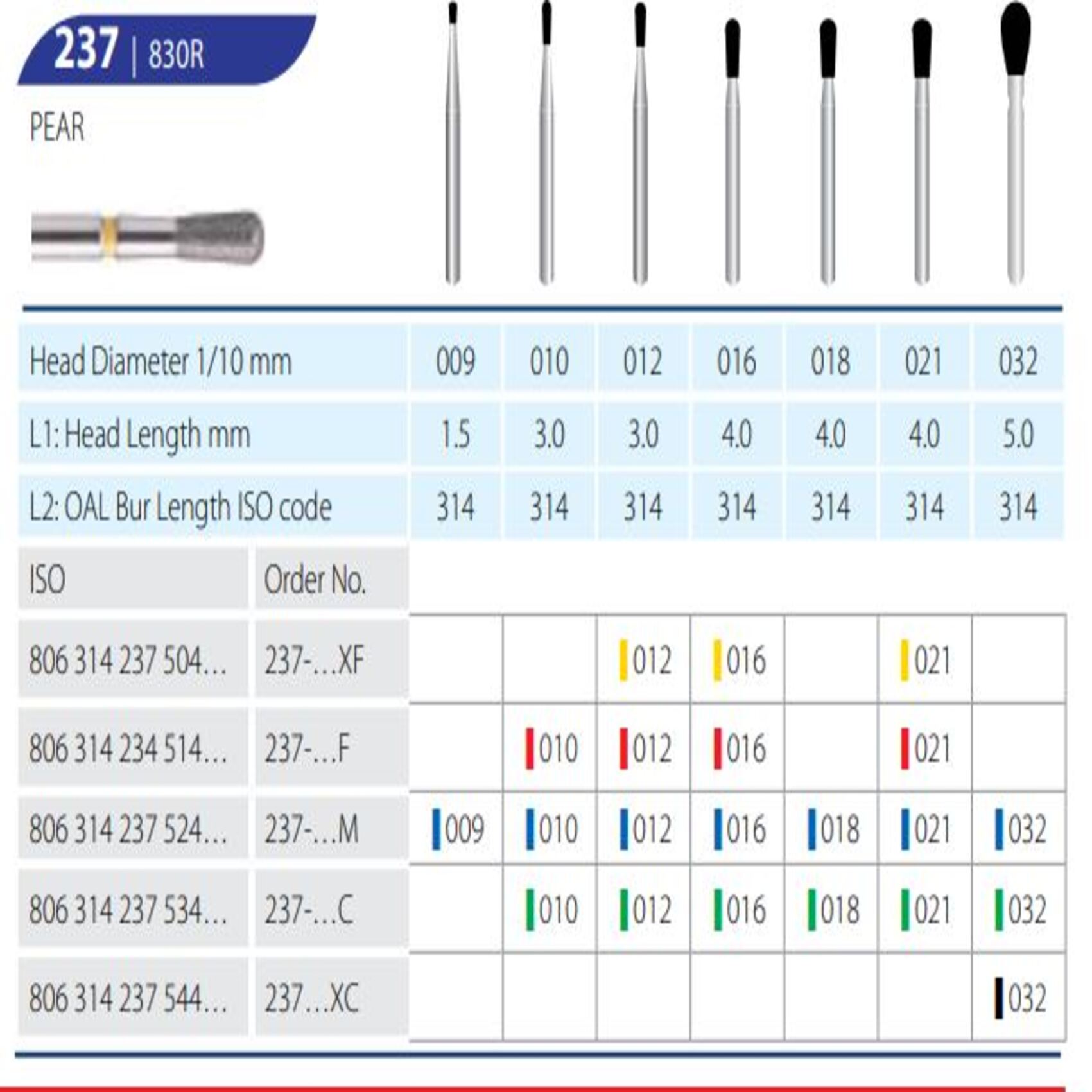 237 | 830R

PEAR

| Head Diameter 1/10 mm | | 009 | 010 | 012 | 016 | 018 | 021 | 032 |
|---|---|---|---|---|---|---|---|---|
| L1: Head Length mm | | 1.5 | 3.0 | 3.0 | 4.0 | 4.0 | 4.0 | 5.0 |
| L2: OAL Bur Length ISO code | | 314 | 314 | 314 | 314 | 314 | 314 | 314 |
| ISO | Order No. | | | | | | | |
| 806 314 237 504… | 237-…XF | | | 012 | 016 | | 021 | |
| 806 314 234 514… | 237-…F | | 010 | 012 | 016 | | 021 | |
| 806 314 237 524… | 237-…M | 009 | 010 | 012 | 016 | 018 | 021 | 032 |
| 806 314 237 534… | 237-…C | | 010 | 012 | 016 | 018 | 021 | 032 |
| 806 314 237 544… | 237…XC | | | | | | | 032 |